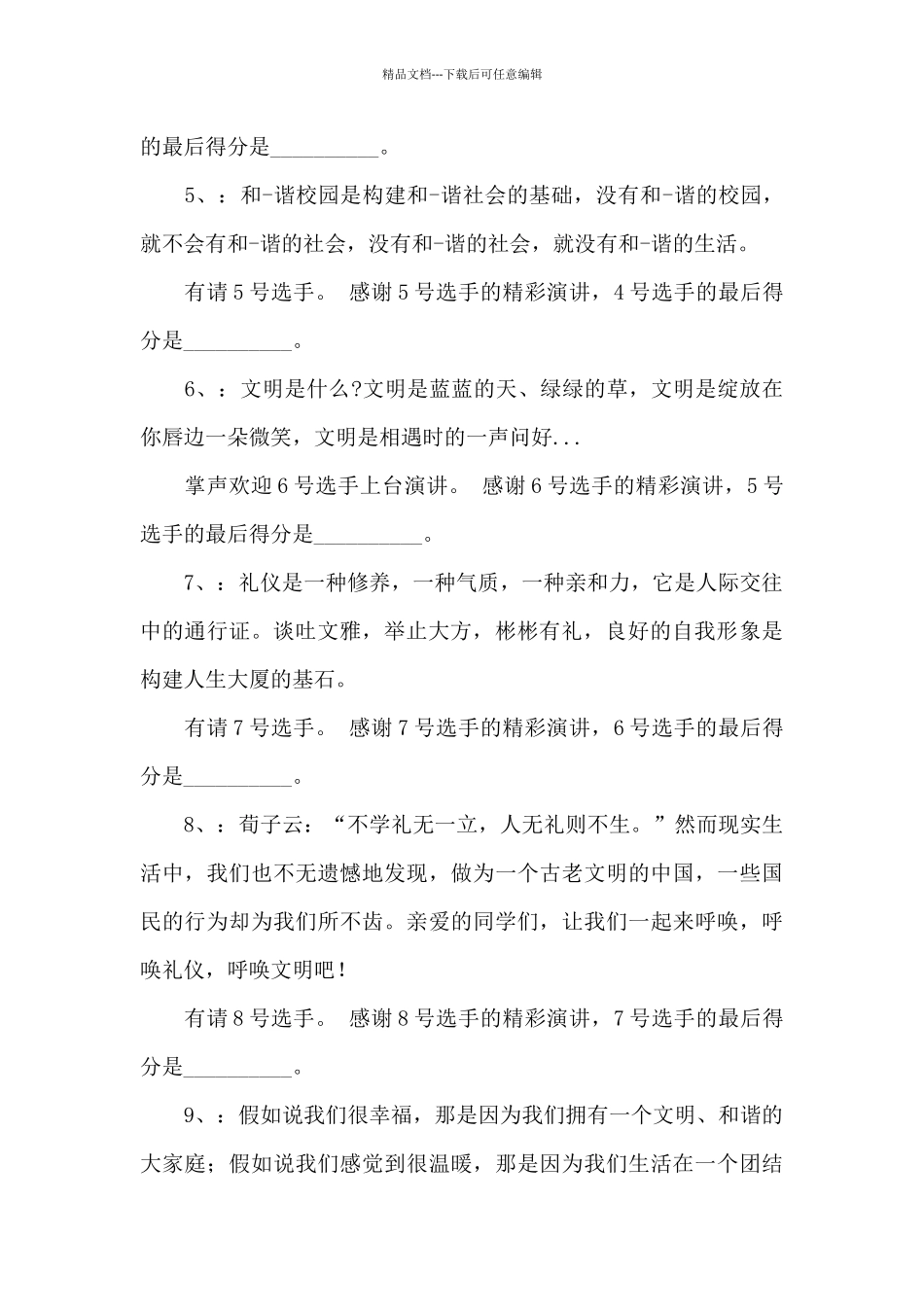 精品文档---下载后可任意编辑

的最后得分是__________。

5、：和-谐校园是构建和-谐社会的基础，没有和-谐的校园，就不会有和-谐的社会，没有和-谐的社会，就没有和-谐的生活。

有请5号选手。 感谢5号选手的精彩演讲，4号选手的最后得分是__________。

6、：文明是什么?文明是蓝蓝的天、绿绿的草，文明是绽放在你唇边一朵微笑，文明是相遇时的一声问好...

掌声欢迎6号选手上台演讲。 感谢6号选手的精彩演讲，5号选手的最后得分是__________。

7、：礼仪是一种修养，一种气质，一种亲和力，它是人际交往中的通行证。谈吐文雅，举止大方，彬彬有礼，良好的自我形象是构建人生大厦的基石。

有请7号选手。 感谢7号选手的精彩演讲，6号选手的最后得分是__________。

8、：荀子云：“不学礼无一立，人无礼则不生。”然而现实生活中，我们也不无遗憾地发现，做为一个古老文明的中国，一些国民的行为却为我们所不齿。亲爱的同学们，让我们一起来呼唤，呼唤礼仪，呼唤文明吧！

有请8号选手。 感谢8号选手的精彩演讲，7号选手的最后得分是__________。

9、：假如说我们很幸福，那是因为我们拥有一个文明、和谐的大家庭；假如说我们感觉到很温暖，那是因为我们生活在一个团结